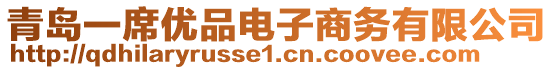 青岛一席优品电子商务有限公司
http://qdhilaryrusse1.cn.coovee.com